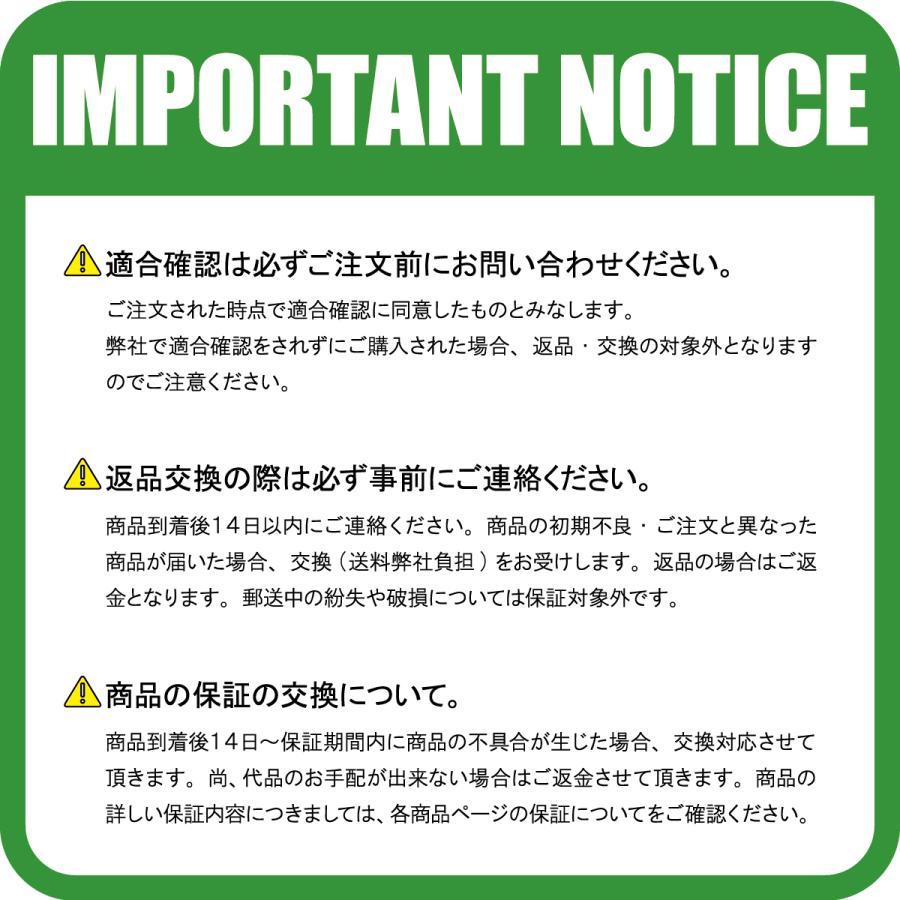 IMPORTANT NOTICE

適合確認は必ずご注文前にお問い合わせください。

ご注文された時点で適合確認に同意したものとみなします。
弊社で適合確認をされずにご購入された場合、返品・交換の対象外となりますのでご注意ください。

返品交換の際は必ず事前にご連絡ください。

商品到着後14日以内にご連絡ください。商品の初期不良・ご注文と異なった商品が届いた場合、交換（送料弊社負担）をお受けします。返品の場合はご返金となります。郵送中の紛失や破損については保証対象外です。

商品の保証の交換について。

商品到着後14日～保証期間内に商品の不具合が生じた場合、交換対応させて頂きます。尚、代品のお手配が出来ない場合はご返金させて頂きます。商品の詳しい保証内容につきましては、各商品ページの保証についてをご確認ください。